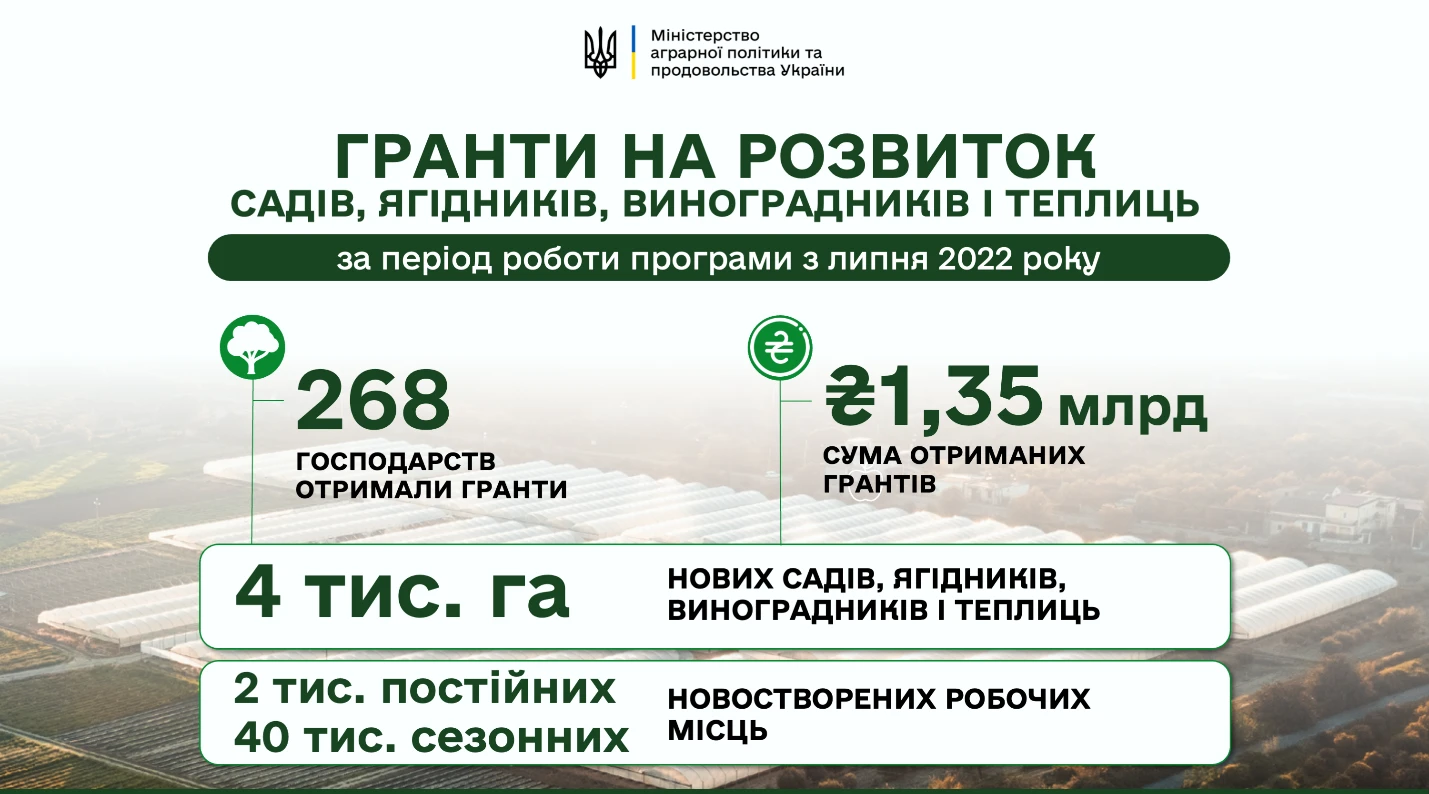 Міністерство аграрної політики та продовольства України

ГРАНТИ НА РОЗВИТОК
САДІВ, ЯГІДНИКІВ, ВИНОГРАДНИКІВ І ТЕПЛИЦЬ

за період роботи програми з липня 2022 року

268
ГОСПОДАРСТВ ОТРИМАЛИ ГРАНТИ

₴1,35 млрд
СУМА ОТРИМАНИХ ГРАНТІВ

4 тис. га
НОВИХ САДІВ, ЯГІДНИКІВ, ВИНОГРАДНИКІВ І ТЕПЛИЦЬ

2 тис. постійних
40 тис. сезонних
НОВОСТВОРЕНИХ РОБОЧИХ МІСЦЬ